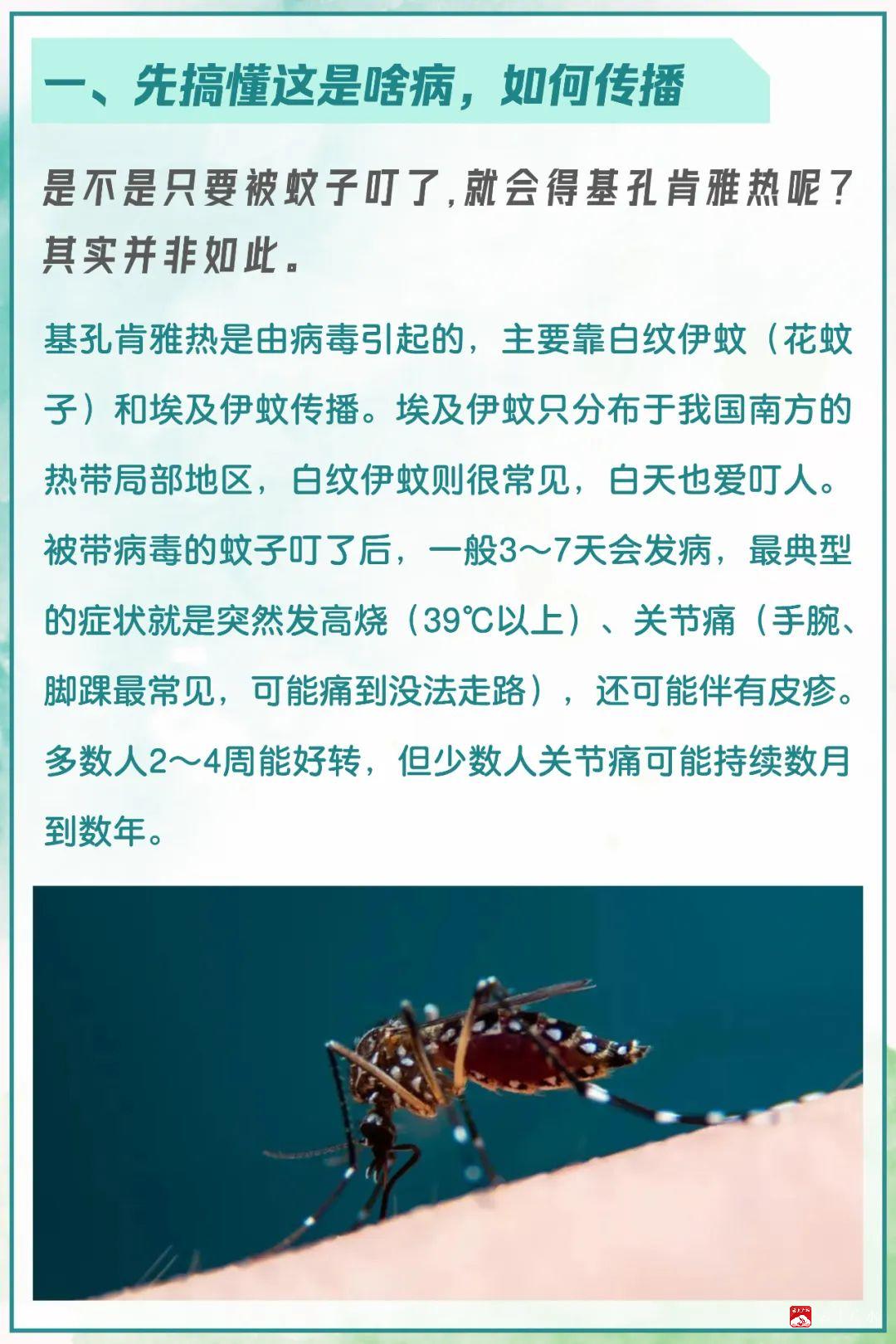 一、先搞懂这是啥病，如何传播

是不是只要被蚊子叮了,就会得基孔肯雅热呢？其实并非如此。

基孔肯雅热是由病毒引起的，主要靠白纹伊蚊（花蚊子）和埃及伊蚊传播。埃及伊蚊只分布于我国南方的热带局部地区，白纹伊蚊则很常见，白天也爱叮人。被带病毒的蚊子叮了后，一般3～7天会发病，最典型的症状就是突然发高烧（39℃以上）、关节痛（手腕、脚踝最常见，可能痛到没法走路），还可能伴有皮疹。多数人2～4周能好转，但少数人关节痛可能持续数月到数年。